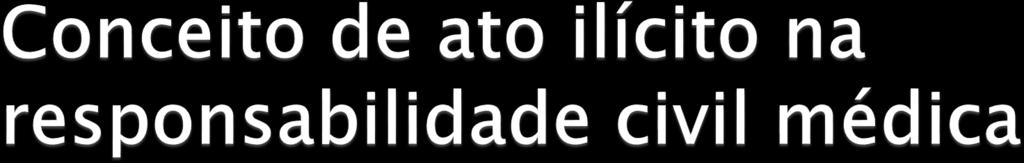 Conceito de ato ilícito na responsabilidade civil médica